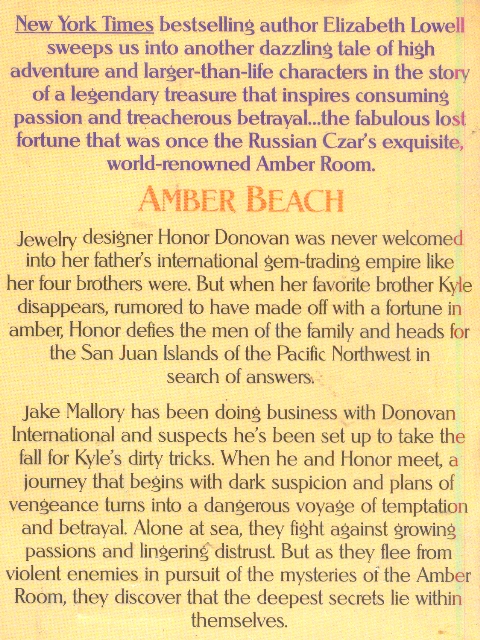 New York Times bestselling author Elizabeth Lowell sweeps us into another dazzling tale of high adventure and larger-than-life characters in the story of a legendary treasure that inspires consuming passion and treacherous betrayal...the fabulous lost fortune that was once the Russian Czar's exquisite, world-renowned Amber Room.

AMBER BEACH

Jewelry designer Honor Donovan was never welcomed into her father's international gem-trading empire like her four brothers were. But when her favorite brother Kyle disappears, rumored to have made off with a fortune in amber, Honor defies the men of the family and heads for the San Juan Islands of the Pacific Northwest in search of answers.

Jake Mallory has been doing business with Donovan International and suspects he's been set up to take the fall for Kyle's dirty tricks. When he and Honor meet, a journey that begins with dark suspicion and plans of vengeance turns into a dangerous voyage of temptation and betrayal. Alone at sea, they fight against growing passions and lingering distrust. But as they flee from violent enemies in pursuit of the mysteries of the Amber Room, they discover that the deepest secrets lie within themselves.